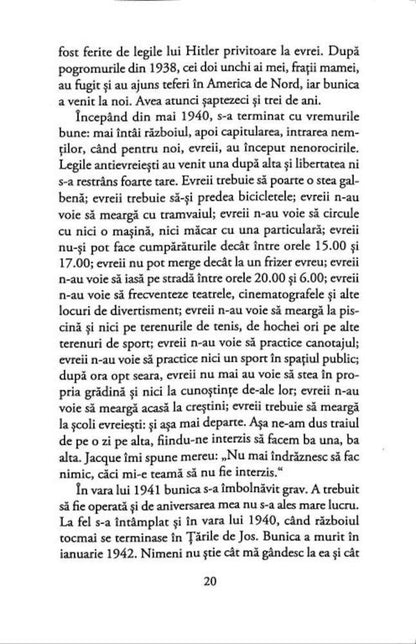 fost ferite de legile lui Hitler privitoare la evrei. După pogromurile din 1938, cei doi unchi ai mei, frații mamei, au fugit și au ajuns teferi în America de Nord, iar bunica a venit la noi. Avea atunci șaptezeci și trei de ani.

Începând din mai 1940, s-a terminat cu vremurile bune: mai întâi războiul, apoi capitularea, intrarea nemților, când pentru noi, evreii, au început nenorocirile. Legile antievreiești au venit una după alta și libertatea ni s-a restrâns foarte tare. Evreii trebuie să poarte o stea galbenă; evreii trebuie să-și predea bicicletele; evreii n-au voie să meargă cu tramvaiul; evreii n-au voie să circule cu nici o mașină, nici măcar cu una particulară; evreii nu-și pot face cumpărăturile decât între orele 15.00 și 17.00; evreii nu pot merge decât la un frizer evreu; evreii n-au voie să iasă pe stradă între orele 20.00 și 6.00; evreii n-au voie să frecventeze teatrele, cinematografele și alte locuri de divertisment; evreii n-au voie să meargă la piscină și nici pe terenurile de tenis, de hochei ori pe alte terenuri de sport; evreii n-au voie să practice canotajul; evreii n-au voie să practice nici un sport în spațiul public; după ora opt seara, evreii nu mai au voie să stea în propria grădină și nici la cunoștințe de-ale lor; evreii n-au voie să meargă acasă la creștini; evreii trebuie să meargă la școli evreiești: și așa mai departe. Așa ne-am dus traiul de pe o zi pe alta, fiindu-ne interzis să facem ba una, ba alta. Jacque îmi spune mereu: „Nu mai îndrăznesc să fac nimic, căci mi-e teamă să nu fie interzis."

În vara lui 1941 bunica s-a îmbolnăvit grav. A trebuit să fie operată și de aniversarea mea nu s-a ales mare lucru. La fel s-a întâmplat și în vara lui 1940, când războiul tocmai se terminase în Țările de Jos. Bunica a murit în ianuarie 1942. Nimeni nu știe cât mă gândesc la ea și cât

20